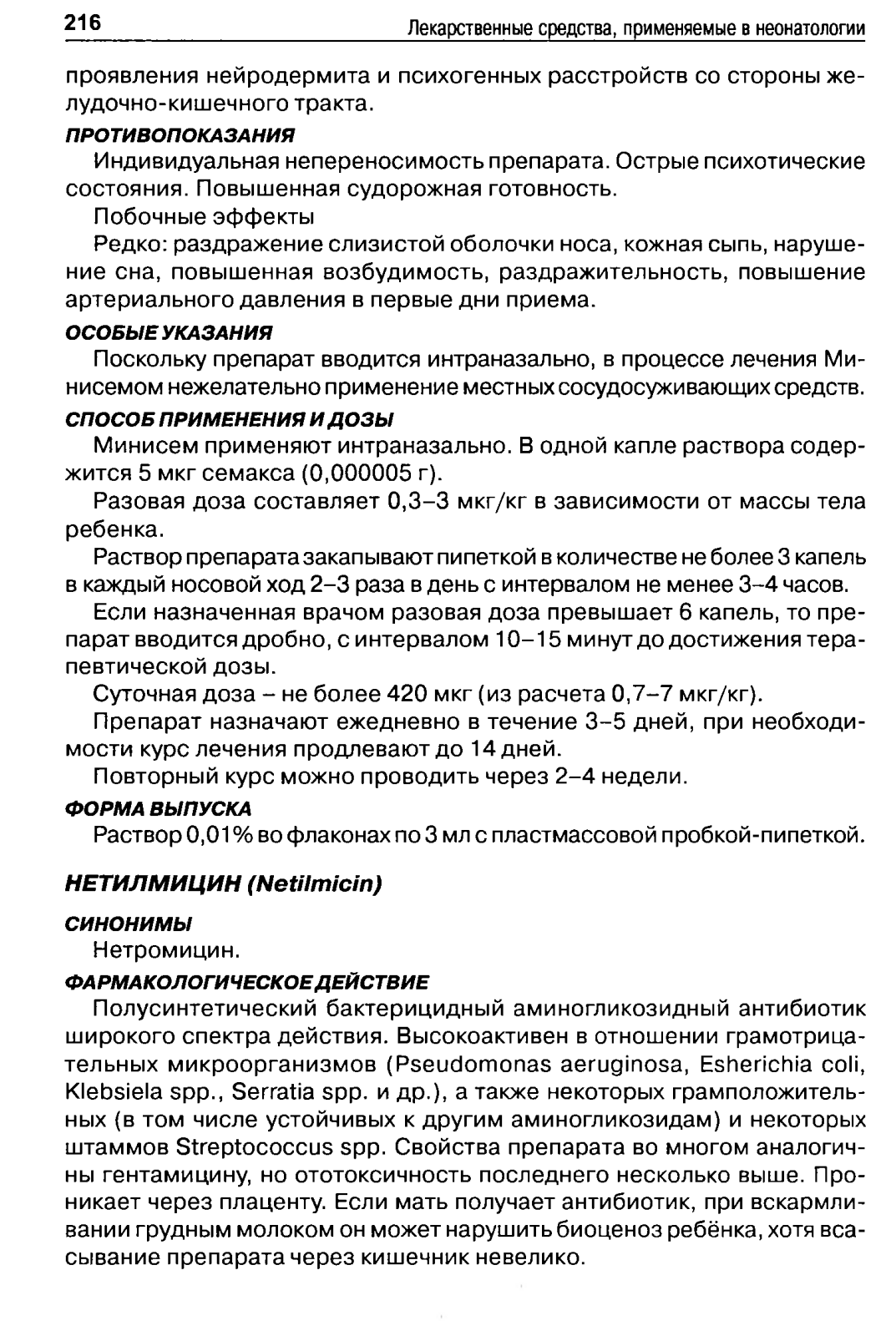 216 Лекарственные средства, применяемые в неонатологии

проявления нейродермита и психогенных расстройств со стороны желудочно-кишечного тракта.

ПРОТИВОПОКАЗАНИЯ

Индивидуальная непереносимость препарата. Острые психотические состояния. Повышенная судорожная готовность.

Побочные эффекты

Редко: раздражение слизистой оболочки носа, кожная сыпь, нарушение сна, повышенная возбудимость, раздражительность, повышение артериального давления в первые дни приема.

ОСОБЫЕ УКАЗАНИЯ

Поскольку препарат вводится интраназально, в процессе лечения Минисемом нежелательно применение местных сосудосуживающих средств.

СПОСОБ ПРИМЕНЕНИЯ И ДОЗЫ

Минисем применяют интраназально. В одной капле раствора содержится 5 мкг семакса (0,000005 г).

Разовая доза составляет 0,3–3 мкг/кг в зависимости от массы тела ребенка.

Раствор препарата закапывают пипеткой в количестве не более 3 капель в каждый носовой ход 2–3 раза в день с интервалом не менее 3–4 часов.

Если назначенная врачом разовая доза превышает 6 капель, то препарат вводится дробно, с интервалом 10–15 минут до достижения терапевтической дозы.

Суточная доза – не более 420 мкг (из расчета 0,7–7 мкг/кг).

Препарат назначают ежедневно в течение 3–5 дней, при необходимости курс лечения продлевают до 14 дней.

Повторный курс можно проводить через 2–4 недели.

ФОРМА ВЫПУСКА

Раствор 0,01% во флаконах по 3 мл с пластмассовой пробкой-пипеткой.

НЕТИЛМИЦИН (Netilmicin)

СИНОНИМЫ

Нетромицин.

ФАРМАКОЛОГИЧЕСКОЕ ДЕЙСТВИЕ

Полусинтетический бактерицидный аминогликозидный антибиотик широкого спектра действия. Высокоактивен в отношении грамотрицательных микроорганизмов (Pseudomonas aeruginosa, Esherichia coli, Klebsiela spp., Serratia spp. и др.), а также некоторых грамположительных (в том числе устойчивых к другим аминогликозидам) и некоторых штаммов Streptococcus spp. Свойства препарата во многом аналогичны гентамицину, но ототоксичность последнего несколько выше. Проникает через плаценту. Если мать получает антибиотик, при вскармливании грудным молоком он может нарушить биоценоз ребёнка, хотя всасывание препарата через кишечник невелико.